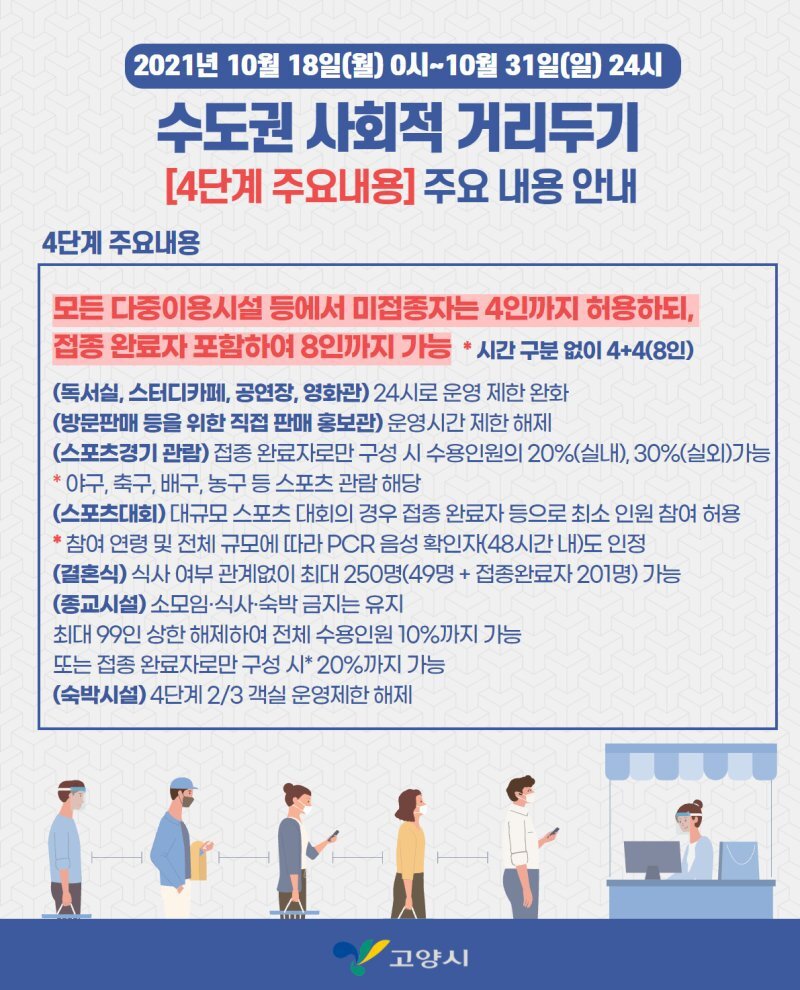 2021년 10월 18일(월) 0시~10월 31일(일) 24시

수도권 사회적 거리두기

[4단계 주요내용] 주요 내용 안내

4단계 주요내용

모든 다중이용시설 등에서 미접종자는 4인까지 허용하되, 접종 완료자 포함하여 8인까지 가능 * 시간 구분 없이 4+4(8인)

(독서실, 스터디카페, 공연장, 영화관) 24시로 운영 제한 완화
(방문판매 등을 위한 직접 판매 홍보관) 운영시간 제한 해제
(스포츠경기 관람) 접종 완료자로만 구성 시 수용인원의 20%(실내), 30%(실외)가능
* 야구, 축구, 배구, 농구 등 스포츠 관람 해당
(스포츠대회) 대규모 스포츠 대회의 경우 접종 완료자 등으로 최소 인원 참여 허용
* 참여 연령 및 전체 규모에 따라 PCR 음성 확인자(48시간 내)도 인정
(결혼식) 식사 여부 관계없이 최대 250명(49명 + 접종완료자 201명) 가능
(종교시설) 소모임·식사·숙박 금지는 유지
최대 99인 상한 해제하여 전체 수용인원 10%까지 가능
또는 접종 완료자로만 구성 시* 20%까지 가능
(숙박시설) 4단계 2/3 객실 운영제한 해제

고양시